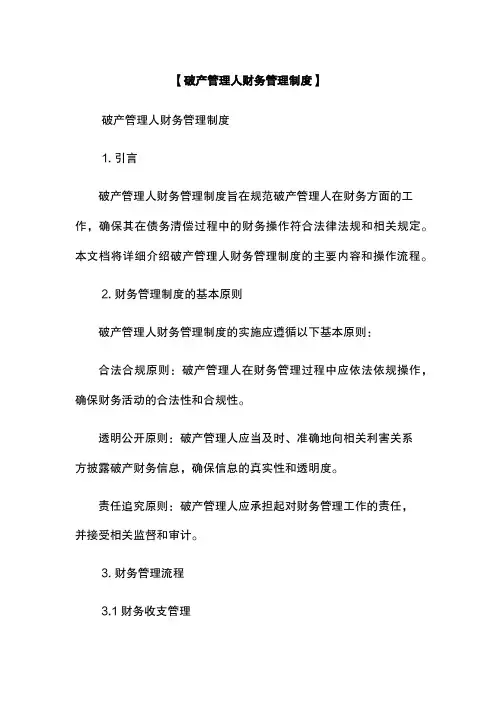 【破产管理人财务管理制度】

破产管理人财务管理制度

1. 引言

破产管理人财务管理制度旨在规范破产管理人在财务方面的工作，确保其在债务清偿过程中的财务操作符合法律法规和相关规定。本文档将详细介绍破产管理人财务管理制度的主要内容和操作流程。

2. 财务管理制度的基本原则

破产管理人财务管理制度的实施应遵循以下基本原则：

合法合规原则：破产管理人在财务管理过程中应依法依规操作，确保财务活动的合法性和合规性。

透明公开原则：破产管理人应当及时、准确地向相关利害关系方披露破产财务信息，确保信息的真实性和透明度。

责任追究原则：破产管理人应承担起对财务管理工作的责任，并接受相关监督和审计。

3. 财务管理流程

3.1 财务收支管理